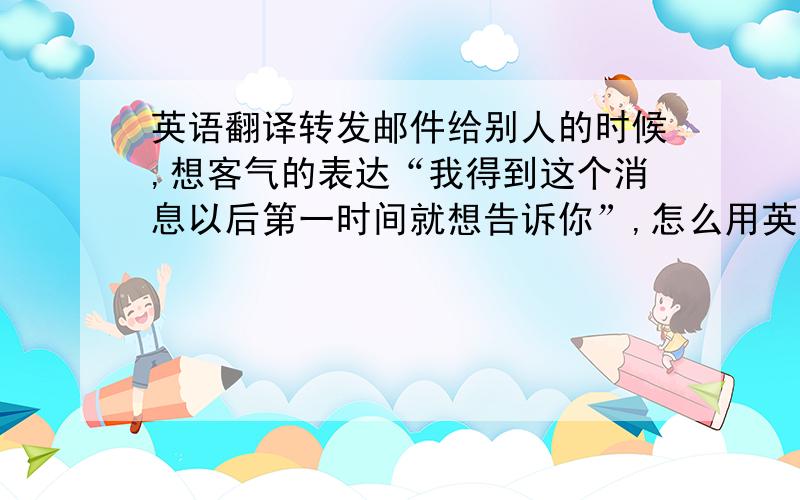 英语翻译转发邮件给别人的时候,想客气的表达“我得到这个消息以后第一时间就想告诉你”,怎么用英